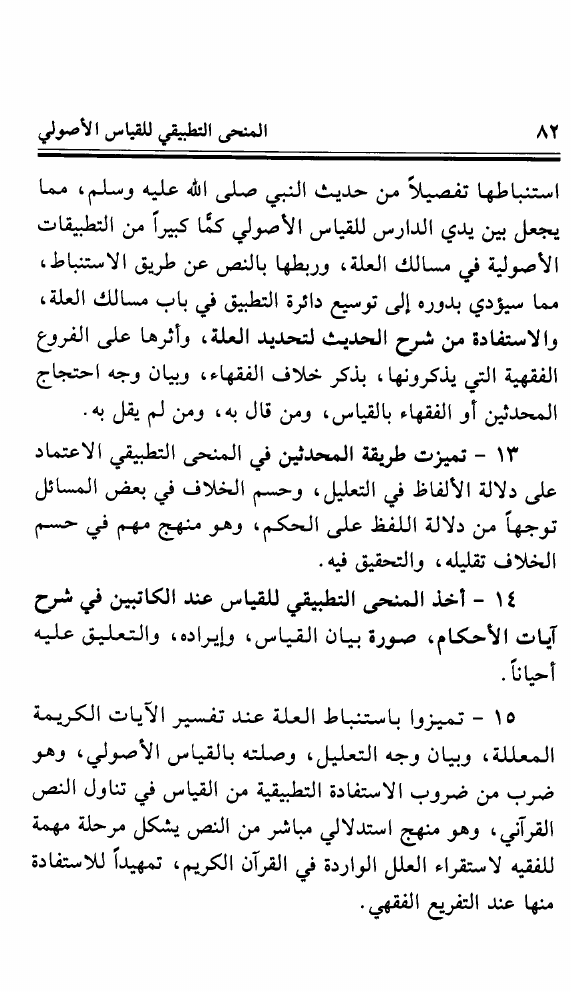 ٨٢ المنحى التطبيقي للقياس الأصولي

استنباطها تفصيلاً من حديث النبي صلى الله عليه وسلم، مما يجعل بين يدي الدارس للقياس الأصولي كمًّا كبيراً من التطبيقات الأصولية في مسالك العلة، وربطها بالنص عن طريق الاستنباط، مما سيؤدي بدوره إلى توسيع دائرة التطبيق في باب مسالك العلة، والاستفادة من شرح الحديث لتحديد العلة، وأثرها على الفروع الفقهية التي يذكرونها، بذكر خلاف الفقهاء، وبيان وجه احتجاج المحدثين أو الفقهاء بالقياس، ومن قال به، ومن لم يقل به.

١٣ - تميزت طريقة المحدثين في المنحى التطبيقي الاعتماد على دلالة الألفاظ في التعليل، وحسم الخلاف في بعض المسائل توجهاً من دلالة اللفظ على الحكم، وهو منهج مهم في حسم الخلاف تقليله، والتحقيق فيه.

١٤ - أخذ المنحى التطبيقي للقياس عند الكاتبين في شرح آيات الأحكام، صورة بيان القياس، وإيراده، والتعليق عليه أحياناً.

١٥ - تميزوا باستنباط العلة عند تفسير الآيات الكريمة المعللة، وبيان وجه التعليل، وصلته بالقياس الأصولي، وهو ضرب من ضروب الاستفادة التطبيقية من القياس في تناول النص القرآني، وهو منهج استدلالي مباشر من النص يشكل مرحلة مهمة للفقيه لاستقراء العلل الواردة في القرآن الكريم، تمهيداً للاستفادة منها عند التفريع الفقهي.